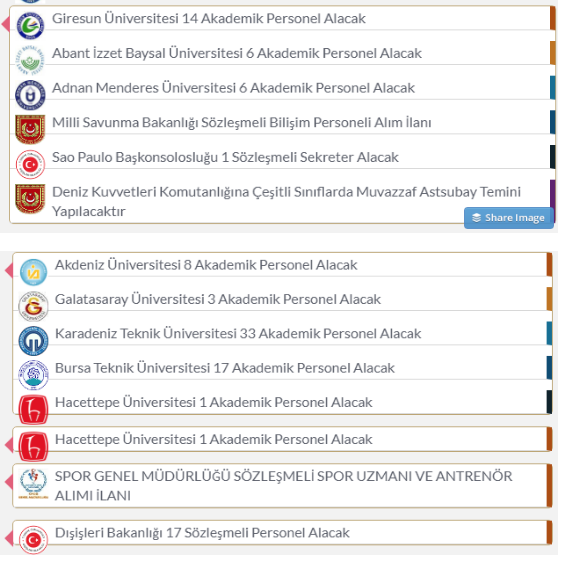 Giresun Üniversitesi 14 Akademik Personel Alacak

Abant İzzet Baysal Üniversitesi 6 Akademik Personel Alacak

Adnan Menderes Üniversitesi 6 Akademik Personel Alacak

Milli Savunma Bakanlığı Sözleşmeli Bilişim Personeli Alım İlanı

Sao Paulo Başkonsolosluğu 1 Sözleşmeli Sekreter Alacak

Deniz Kuvvetleri Komutanlığına Çeşitli Sınıflarda Muvazzaf Astsubay Temini Yapılacaktır

Share Image

Akdeniz Üniversitesi 8 Akademik Personel Alacak

Galatasaray Üniversitesi 3 Akademik Personel Alacak

Karadeniz Teknik Üniversitesi 33 Akademik Personel Alacak

Bursa Teknik Üniversitesi 17 Akademik Personel Alacak

Hacettepe Üniversitesi 1 Akademik Personel Alacak

Hacettepe Üniversitesi 1 Akademik Personel Alacak

SPOR GENEL MÜDÜRLÜĞÜ SÖZLEŞMELİ SPOR UZMANI VE ANTRENÖR ALIMI İLANI

Dışişleri Bakanlığı 17 Sözleşmeli Personel Alacak